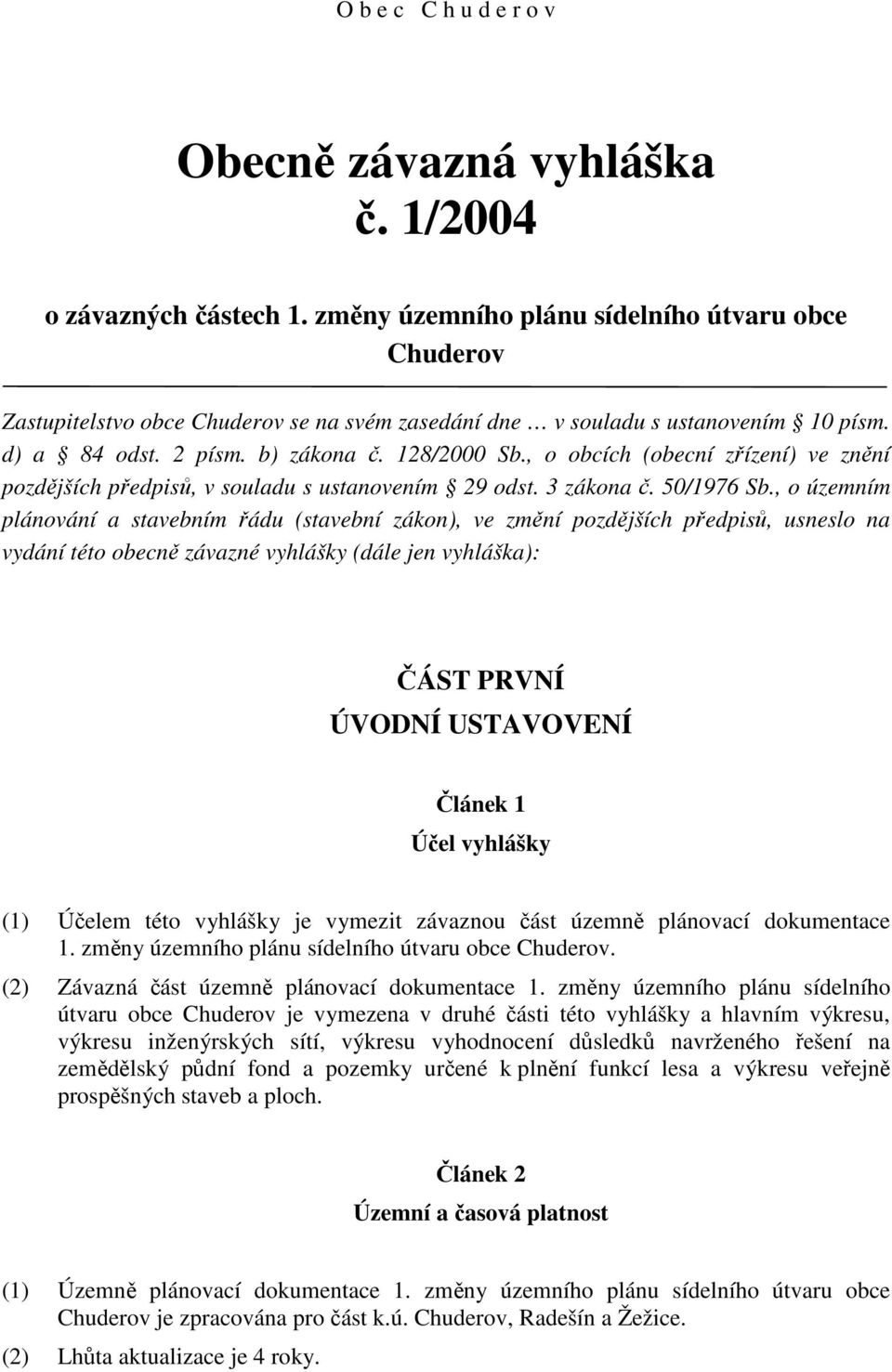 O b e c   C h u d e r o v

Obecně závazná vyhláška
č. 1/2004

o závazných částech 1. změny územního plánu sídelního útvaru obce Chuderov

Zastupitelstvo obce Chuderov se na svém zasedání dne … v souladu s ustanovením § 10 písm. d) a § 84 odst. 2 písm. b) zákona č. 128/2000 Sb., o obcích (obecní zřízení) ve znění pozdějších předpisů, v souladu s ustanovením § 29 odst. 3 zákona č. 50/1976 Sb., o územním plánování a stavebním řádu (stavební zákon), ve změní pozdějších předpisů, usneslo na vydání této obecně závazné vyhlášky (dále jen vyhláška):

ČÁST PRVNÍ
ÚVODNÍ USTAVOVENÍ

Článek 1
Účel vyhlášky

(1) Účelem této vyhlášky je vymezit závaznou část územně plánovací dokumentace 1. změny územního plánu sídelního útvaru obce Chuderov.

(2) Závazná část územně plánovací dokumentace 1. změny územního plánu sídelního útvaru obce Chuderov je vymezena v druhé části této vyhlášky a hlavním výkresu, výkresu inženýrských sítí, výkresu vyhodnocení důsledků navrženého řešení na zemědělský půdní fond a pozemky určené k plnění funkcí lesa a výkresu veřejně prospěšných staveb a ploch.

Článek 2
Územní a časová platnost

(1) Územně plánovací dokumentace 1. změny územního plánu sídelního útvaru obce Chuderov je zpracována pro část k.ú. Chuderov, Radešín a Žežice.

(2) Lhůta aktualizace je 4 roky.